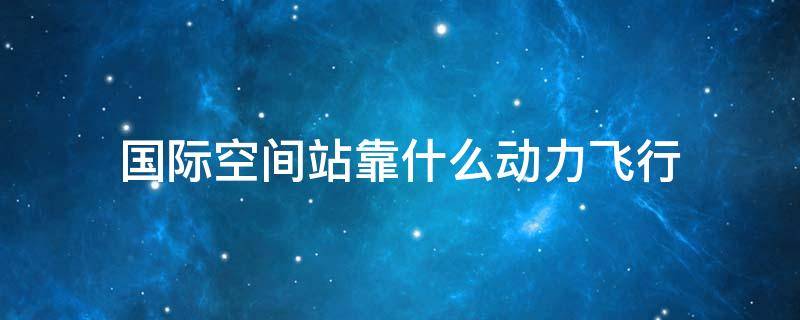 国际空间站靠什么动力飞行